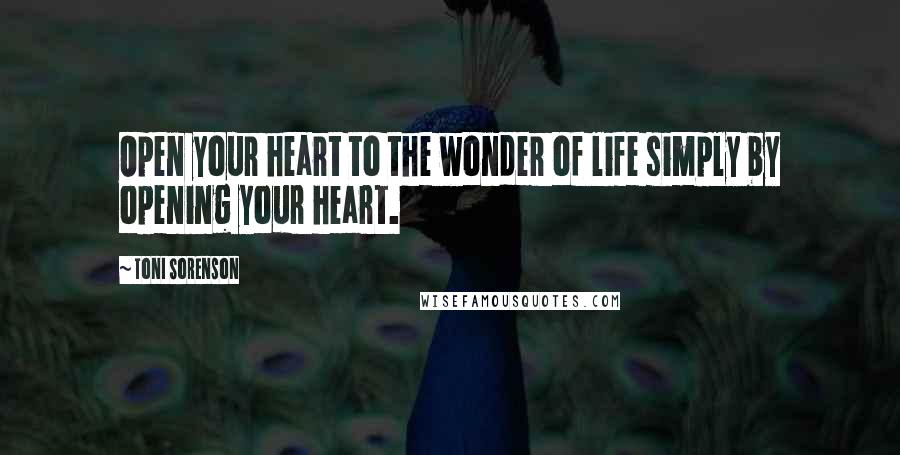 OPEN YOUR HEART TO THE WONDER OF LIFE SIMPLY BY OPENING YOUR HEART.

~ TONI SORENSON

WISEFAMOUSQUOTES.COM